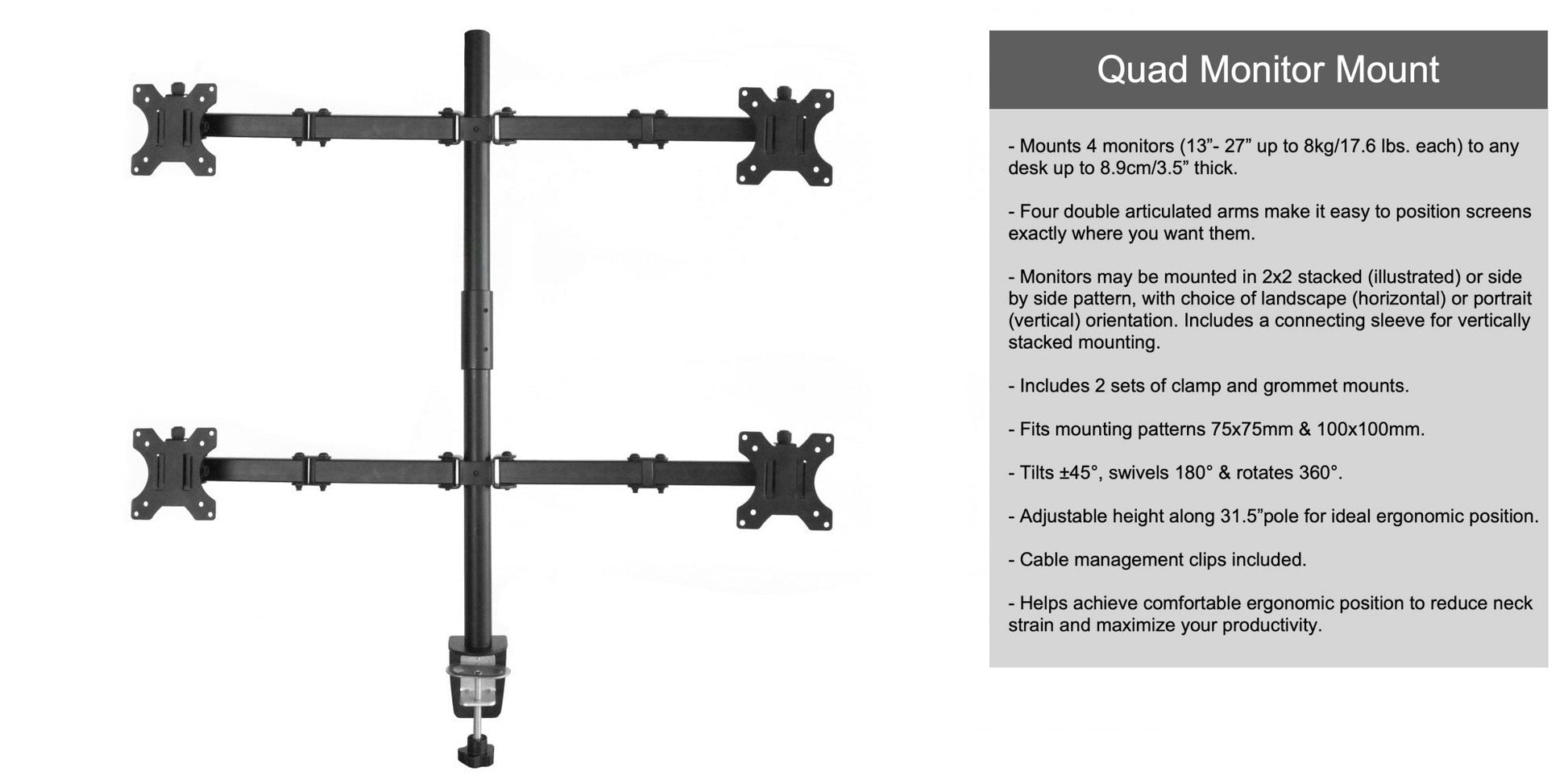 Quad Monitor Mount

- Mounts 4 monitors (13"- 27" up to 8kg/17.6 lbs. each) to any desk up to 8.9cm/3.5" thick.

- Four double articulated arms make it easy to position screens exactly where you want them.

- Monitors may be mounted in 2x2 stacked (illustrated) or side by side pattern, with choice of landscape (horizontal) or portrait (vertical) orientation. Includes a connecting sleeve for vertically stacked mounting.

- Includes 2 sets of clamp and grommet mounts.

- Fits mounting patterns 75x75mm & 100x100mm.

- Tilts ±45°, swivels 180° & rotates 360°.

- Adjustable height along 31.5"pole for ideal ergonomic position.

- Cable management clips included.

- Helps achieve comfortable ergonomic position to reduce neck strain and maximize your productivity.